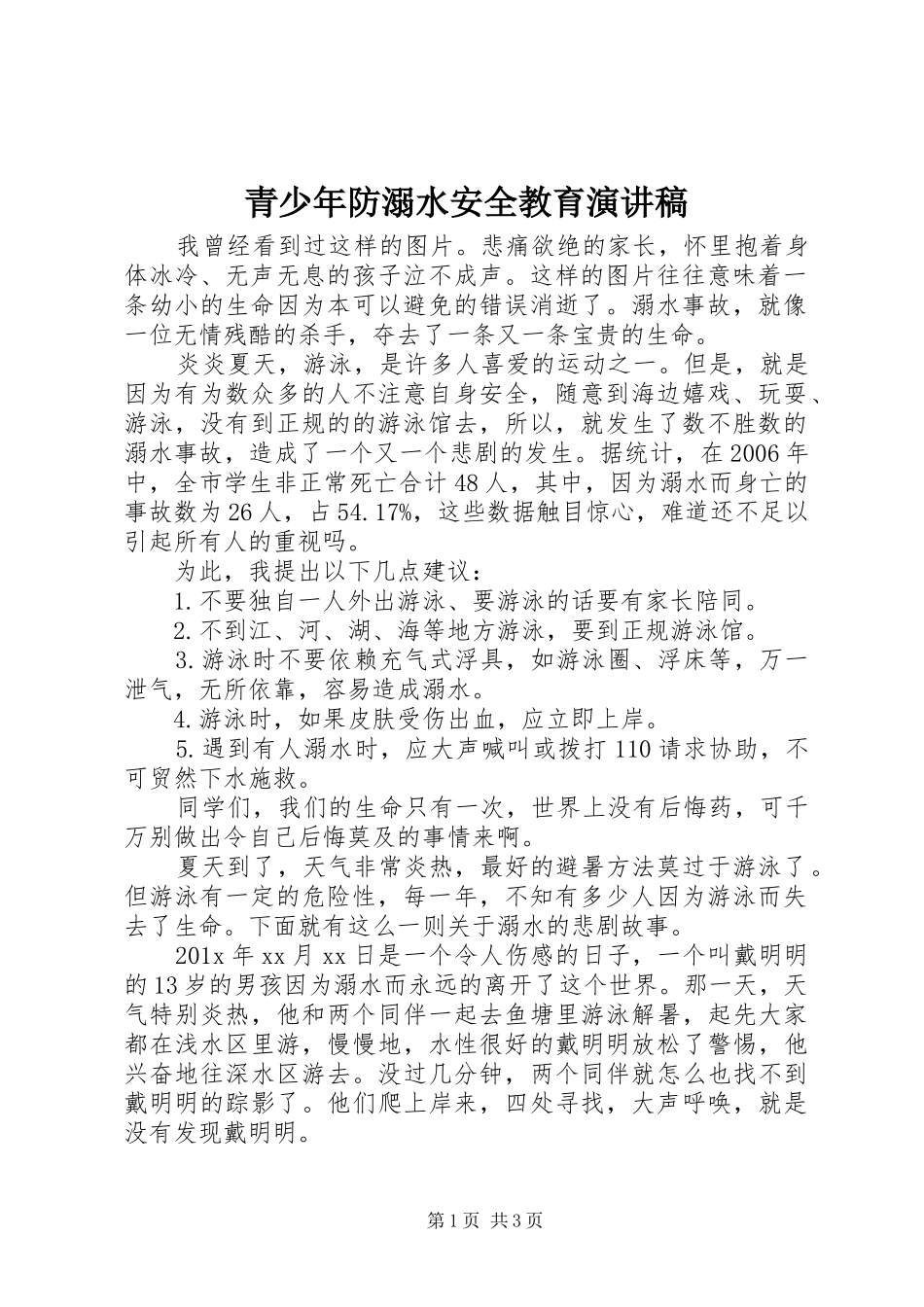 青少年防溺水安全教育演讲稿

我曾经看到过这样的图片。悲痛欲绝的家长，怀里抱着身体冰冷、无声无息的孩子泣不成声。这样的图片往往意味着一条幼小的生命因为本可以避免的错误消逝了。溺水事故，就像一位无情残酷的杀手，夺去了一条又一条宝贵的生命。

炎炎夏天，游泳，是许多人喜爱的运动之一。但是，就是因为有为数众多的人不注意自身安全，随意到海边嬉戏、玩耍、游泳，没有到正规的的游泳馆去，所以，就发生了数不胜数的溺水事故，造成了一个又一个悲剧的发生。据统计，在2006年中，全市学生非正常死亡合计48人，其中，因为溺水而身亡的事故数为26人，占54.17%，这些数据触目惊心，难道还不足以引起所有人的重视吗。

为此，我提出以下几点建议：

1.不要独自一人外出游泳、要游泳的话要有家长陪同。

2.不到江、河、湖、海等地方游泳，要到正规游泳馆。

3.游泳时不要依赖充气式浮具，如游泳圈、浮床等，万一泄气，无所依靠，容易造成溺水。

4.游泳时，如果皮肤受伤出血，应立即上岸。

5.遇到有人溺水时，应大声喊叫或拨打110请求协助，不可贸然下水施救。

同学们，我们的生命只有一次，世界上没有后悔药，可千万别做出令自己后悔莫及的事情来啊。

夏天到了，天气非常炎热，最好的避暑方法莫过于游泳了。但游泳有一定的危险性，每一年，不知有多少人因为游泳而失去了生命。下面就有这么一则关于溺水的悲剧故事。

201x年xx月xx日是一个令人伤感的日子，一个叫戴明明的13岁的男孩因为溺水而永远的离开了这个世界。那一天，天气特别炎热，他和两个同伴一起去鱼塘里游泳解暑，起先大家都在浅水区里游，慢慢地，水性很好的戴明明放松了警惕，他兴奋地往深水区游去。没过几分钟，两个同伴就怎么也找不到戴明明的踪影了。他们爬上岸来，四处寻找，大声呼唤，就是没有发现戴明明。

第1页 共3页